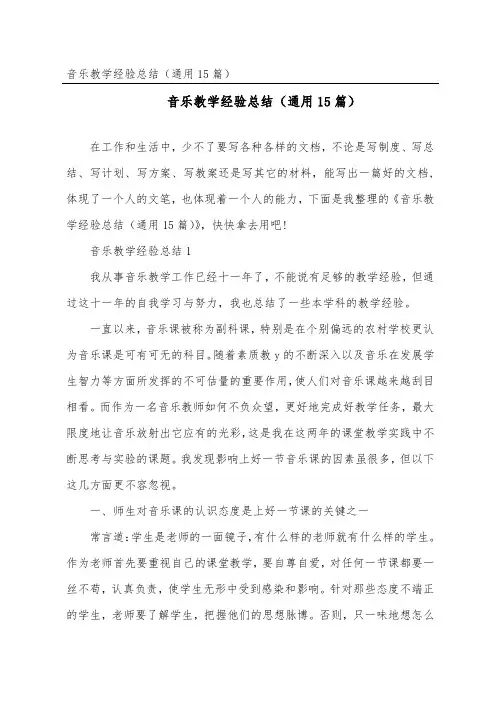 音乐教学经验总结（通用15篇）

音乐教学经验总结（通用15篇）

在工作和生活中，少不了要写各种各样的文档，不论是写制度、写总结、写计划、写方案、写教案还是写其它的材料，能写出一篇好的文档，体现了一个人的文笔，也体现着一个人的能力，下面是我整理的《音乐教学经验总结（通用15篇）》，快快拿去用吧！

音乐教学经验总结1

我从事音乐教学工作已经十一年了，不能说有足够的教学经验，但通过这十一年的自我学习与努力，我也总结了一些本学科的教学经验。

一直以来，音乐课被称为副科课，特别是在个别偏远的农村学校更认为音乐课是可有可无的科目。随着素质教y的不断深入以及音乐在发展学生智力等方面所发挥的不可估量的重要作用，使人们对音乐课越来越刮目相看。而作为一名音乐教师如何不负众望，更好地完成好教学任务，最大限度地让音乐放射出它应有的光彩，这是我在这两年的课堂教学实践中不断思考与实验的课题。我发现影响上好一节音乐课的因素虽很多，但以下这几方面更不容忽视。

一、师生对音乐课的认识态度是上好一节课的关键之一

常言道：学生是老师的一面镜子，有什么样的老师就有什么样的学生。作为老师首先要重视自己的课堂教学，要自尊自爱，对任何一节课都要一丝不苟，认真负责，使学生无形中受到感染和影响。针对那些态度不端正的学生，老师要了解学生，把握他们的思想脉博。否则，只一味地想怎么